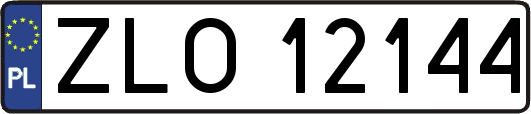 PL
ZLO 12144